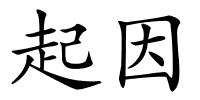 起因